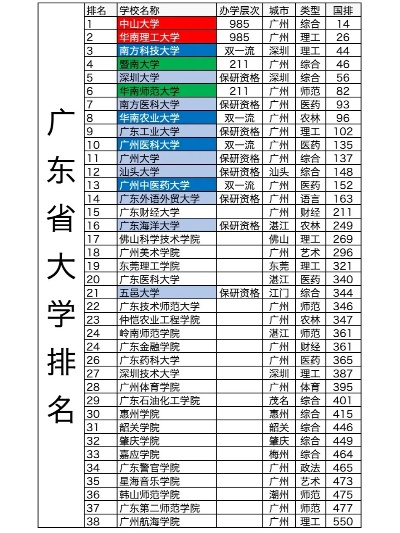 广东省大学排名

| 排名 | 学校名称 | 办学层次 | 城市 | 类型 | 国排 |
|---|---|---|---|---|---|
| 1 | 中山大学 | 985 | 广州 | 综合 | 14 |
| 2 | 华南理工大学 | 985 | 广州 | 理工 | 26 |
| 3 | 南方科技大学 | 双一流 | 深圳 | 理工 | 44 |
| 4 | 暨南大学 | 211 | 广州 | 综合 | 46 |
| 5 | 深圳大学 | 保研资格 | 深圳 | 综合 | 56 |
| 6 | 华南师范大学 | 211 | 广州 | 师范 | 82 |
| 7 | 南方医科大学 | 保研资格 | 广州 | 医药 | 93 |
| 8 | 华南农业大学 | 双一流 | 广州 | 农林 | 96 |
| 9 | 广东工业大学 | 保研资格 | 广州 | 理工 | 102 |
| 10 | 广州医科大学 | 双一流 | 广州 | 医药 | 135 |
| 11 | 广州大学 | 保研资格 | 广州 | 综合 | 137 |
| 12 | 汕头大学 | 保研资格 | 汕头 | 综合 | 148 |
| 13 | 广州中医药大学 | 双一流 | 广州 | 医药 | 152 |
| 14 | 广东外语外贸大学 | 保研资格 | 广州 | 语言 | 163 |
| 15 | 广东财经大学 | | 广州 | 财经 | 211 |
| 16 | 广东海洋大学 | 保研资格 | 湛江 | 农林 | 249 |
| 17 | 佛山科学技术学院 | | 佛山 | 理工 | 269 |
| 18 | 广州美术学院 | | 广州 | 艺术 | 296 |
| 19 | 东莞理工学院 | | 东莞 | 理工 | 321 |
| 20 | 广东医科大学 | | 湛江 | 医药 | 340 |
| 21 | 五邑大学 | 保研资格 | 江门 | 综合 | 344 |
| 22 | 广东技术师范大学 | | 广州 | 师范 | 346 |
| 23 | 仲恺农业工程学院 | | 广州 | 农林 | 347 |
| 24 | 岭南师范学院 | | 湛江 | 师范 | 361 |
| 24 | 广东金融学院 | | 广州 | 财经 | 361 |
| 26 | 广东药科大学 | | 广州 | 医药 | 365 |
| 27 | 深圳技术大学 | | 深圳 | 理工 | 387 |
| 28 | 广州体育学院 | | 广州 | 体育 | 395 |
| 29 | 广东石油化工学院 | | 茂名 | 综合 | 401 |
| 30 | 惠州学院 | | 惠州 | 综合 | 415 |
| 31 | 韶关学院 | | 韶关 | 综合 | 446 |
| 32 | 肇庆学院 | | 肇庆 | 综合 | 449 |
| 33 | 嘉应学院 | | 梅州 | 综合 | 464 |
| 34 | 广东警官学院 | | 广州 | 政法 | 465 |
| 35 | 星海音乐学院 | | 广州 | 艺术 | 473 |
| 36 | 韩山师范学院 | | 潮州 | 师范 | 475 |
| 37 | 广东第二师范学院 | | 广州 | 师范 | 477 |
| 38 | 广州航海学院 | | 广州 | 理工 | 550 |